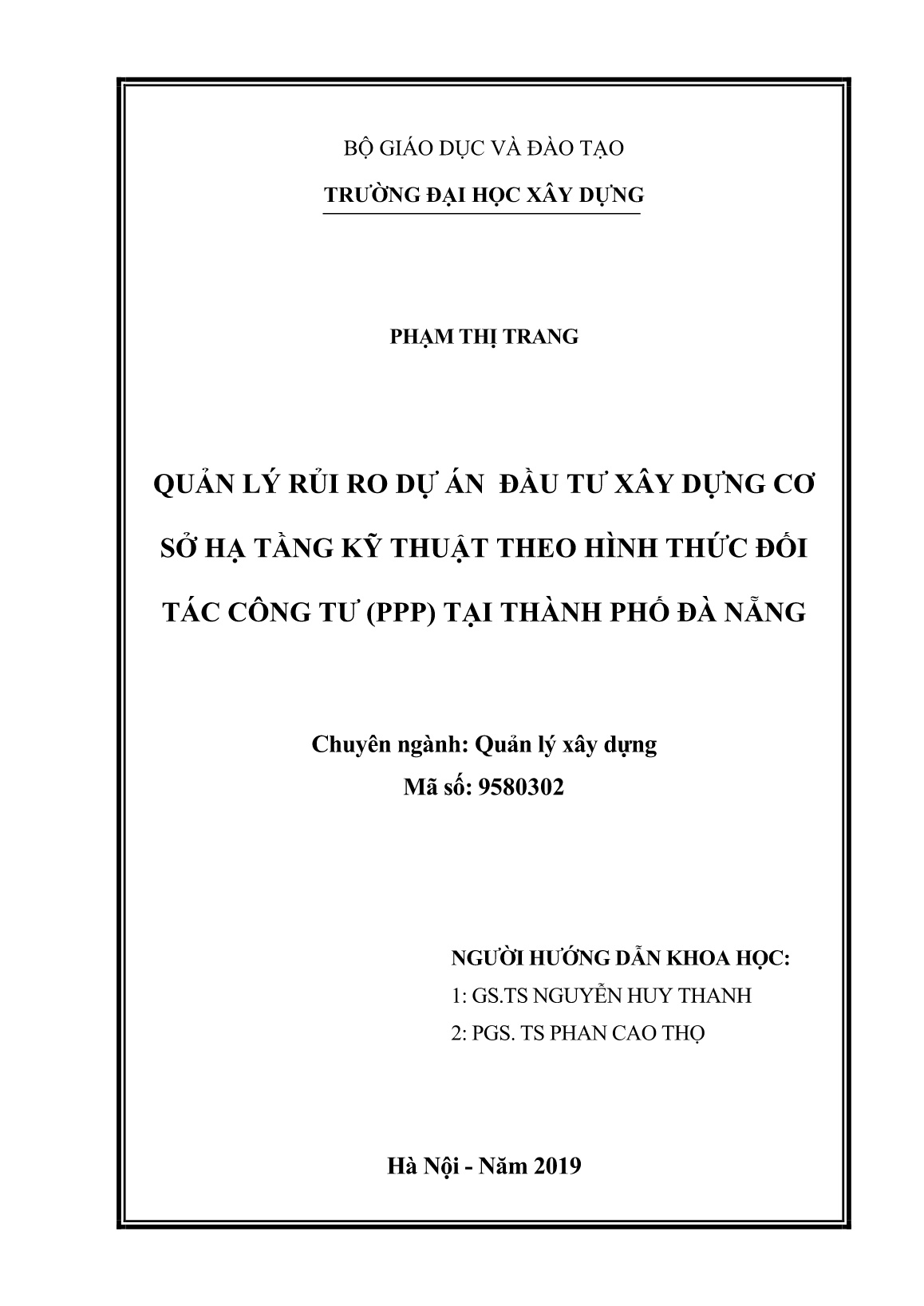 BỘ GIÁO DỤC VÀ ĐÀO TẠO
TRƯỜNG ĐẠI HỌC XÂY DỰNG

PHẠM THỊ TRANG

QUẢN LÝ RỦI RO DỰ ÁN  ĐẦU TƯ XÂY DỰNG CƠ SỞ HẠ TẦNG KỸ THUẬT THEO HÌNH THỨC ĐỐI TÁC CÔNG TƯ (PPP) TẠI THÀNH PHỐ ĐÀ NẴNG

Chuyên ngành: Quản lý xây dựng
Mã số: 9580302

NGƯỜI HƯỚNG DẪN KHOA HỌC:
1: GS.TS NGUYỄN HUY THANH
2: PGS. TS PHAN CAO THỌ

Hà Nội - Năm 2019